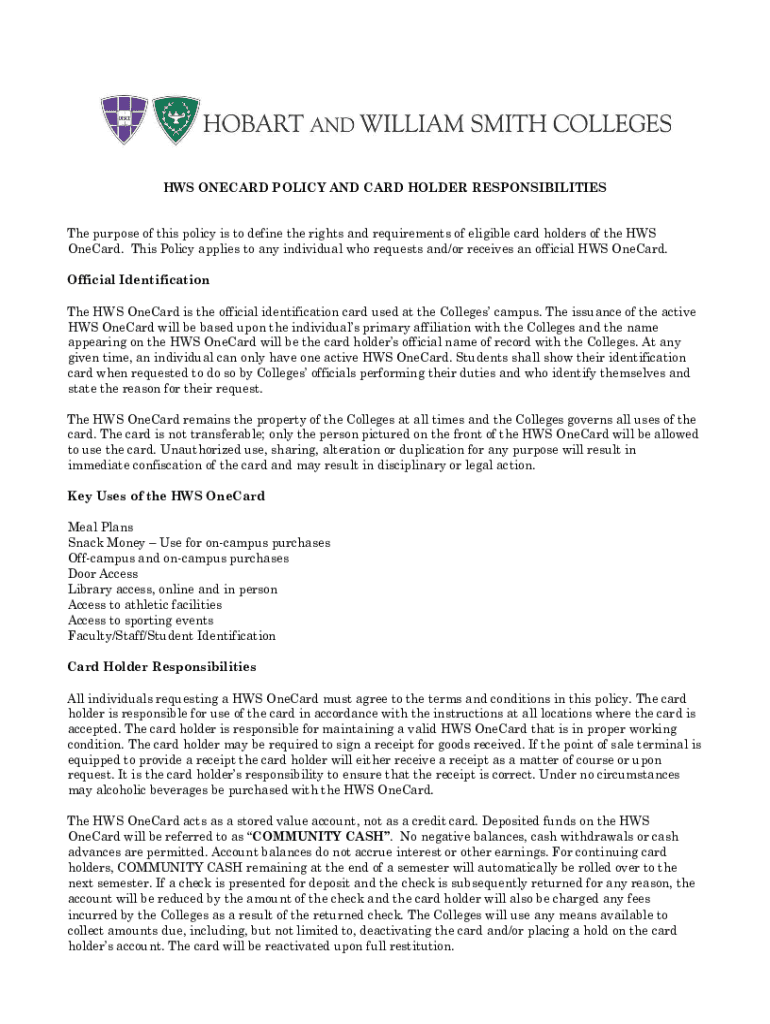 HOBART AND WILLIAM SMITH COLLEGES

HWS ONECARD POLICY AND CARD HOLDER RESPONSIBILITIES

The purpose of this policy is to define the rights and requirements of eligible card holders of the HWS OneCard. This Policy applies to any individual who requests and/or receives an official HWS OneCard.

Official Identification

The HWS OneCard is the official identification card used at the Colleges' campus. The issuance of the active HWS OneCard will be based upon the individual's primary affiliation with the Colleges and the name appearing on the HWS OneCard will be the card holder's official name of record with the Colleges. At any given time, an individual can only have one active HWS OneCard. Students shall show their identification card when requested to do so by Colleges' officials performing their duties and who identify themselves and state the reason for their request.

The HWS OneCard remains the property of the Colleges at all times and the Colleges governs all uses of the card. The card is not transferable; only the person pictured on the front of the HWS OneCard will be allowed to use the card. Unauthorized use, sharing, alteration or duplication for any purpose will result in immediate confiscation of the card and may result in disciplinary or legal action.

Key Uses of the HWS OneCard

Meal Plans
Snack Money – Use for on-campus purchases
Off-campus and on-campus purchases
Door Access
Library access, online and in person
Access to athletic facilities
Access to sporting events
Faculty/Staff/Student Identification

Card Holder Responsibilities

All individuals requesting a HWS OneCard must agree to the terms and conditions in this policy. The card holder is responsible for use of the card in accordance with the instructions at all locations where the card is accepted. The card holder is responsible for maintaining a valid HWS OneCard that is in proper working condition. The card holder may be required to sign a receipt for goods received. If the point of sale terminal is equipped to provide a receipt the card holder will either receive a receipt as a matter of course or upon request. It is the card holder's responsibility to ensure that the receipt is correct. Under no circumstances may alcoholic beverages be purchased with the HWS OneCard.

The HWS OneCard acts as a stored value account, not as a credit card. Deposited funds on the HWS OneCard will be referred to as "COMMUNITY CASH". No negative balances, cash withdrawals or cash advances are permitted. Account balances do not accrue interest or other earnings. For continuing card holders, COMMUNITY CASH remaining at the end of a semester will automatically be rolled over to the next semester. If a check is presented for deposit and the check is subsequently returned for any reason, the account will be reduced by the amount of the check and the card holder will also be charged any fees incurred by the Colleges as a result of the returned check. The Colleges will use any means available to collect amounts due, including, but not limited to, deactivating the card and/or placing a hold on the card holder's account. The card will be reactivated upon full restitution.